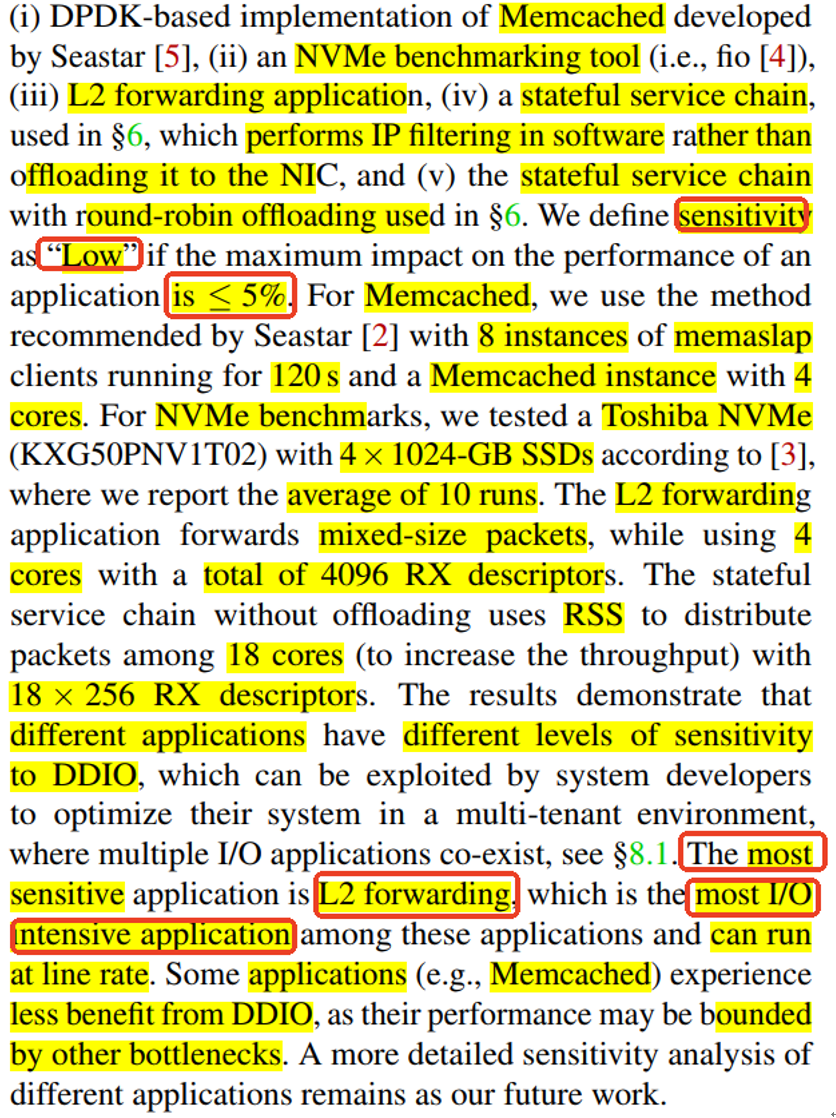 (i) DPDK-based implementation of Memcached developed by Seastar [5], (ii) an NVMe benchmarking tool (i.e., fio [4]), (iii) L2 forwarding application, (iv) a stateful service chain, used in §6, which performs IP filtering in software rather than offloading it to the NIC, and (v) the stateful service chain with round-robin offloading used in §6. We define sensitivity as "Low" if the maximum impact on the performance of an application is $\leq 5\%$. For Memcached, we use the method recommended by Seastar [2] with 8 instances of memaslap clients running for 120 s and a Memcached instance with 4 cores. For NVMe benchmarks, we tested a Toshiba NVMe (KXG50PNV1T02) with $4 \times 1024$-GB SSDs according to [3], where we report the average of 10 runs. The L2 forwarding application forwards mixed-size packets, while using 4 cores with a total of 4096 RX descriptors. The stateful service chain without offloading uses RSS to distribute packets among 18 cores (to increase the throughput) with $18 \times 256$ RX descriptors. The results demonstrate that different applications have different levels of sensitivity to DDIO, which can be exploited by system developers to optimize their system in a multi-tenant environment, where multiple I/O applications co-exist, see §8.1. The most sensitive application is L2 forwarding, which is the most I/O intensive application among these applications and can run at line rate. Some applications (e.g., Memcached) experience less benefit from DDIO, as their performance may be bounded by other bottlenecks. A more detailed sensitivity analysis of different applications remains as our future work.